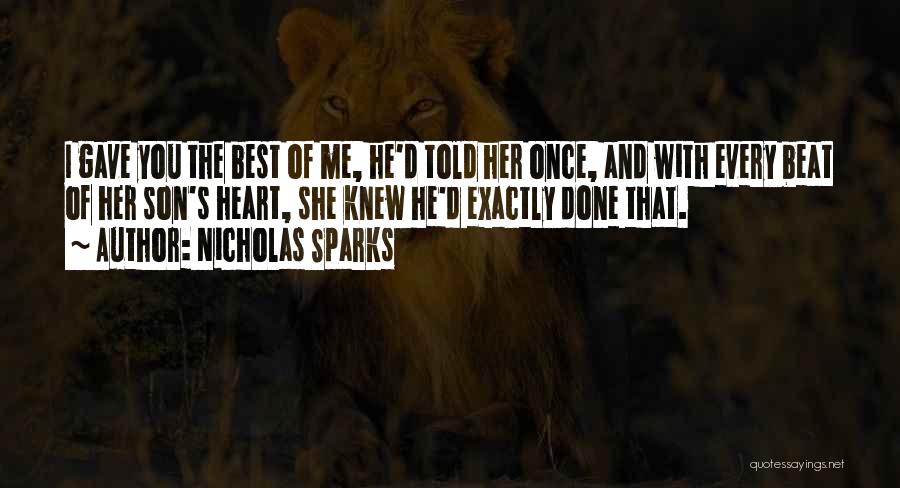 I GAVE YOU THE BEST OF ME, HE'D TOLD HER ONCE, AND WITH EVERY BEAT OF HER SON'S HEART, SHE KNEW HE'D EXACTLY DONE THAT.
~ AUTHOR: NICHOLAS SPARKS

quotessayings.net